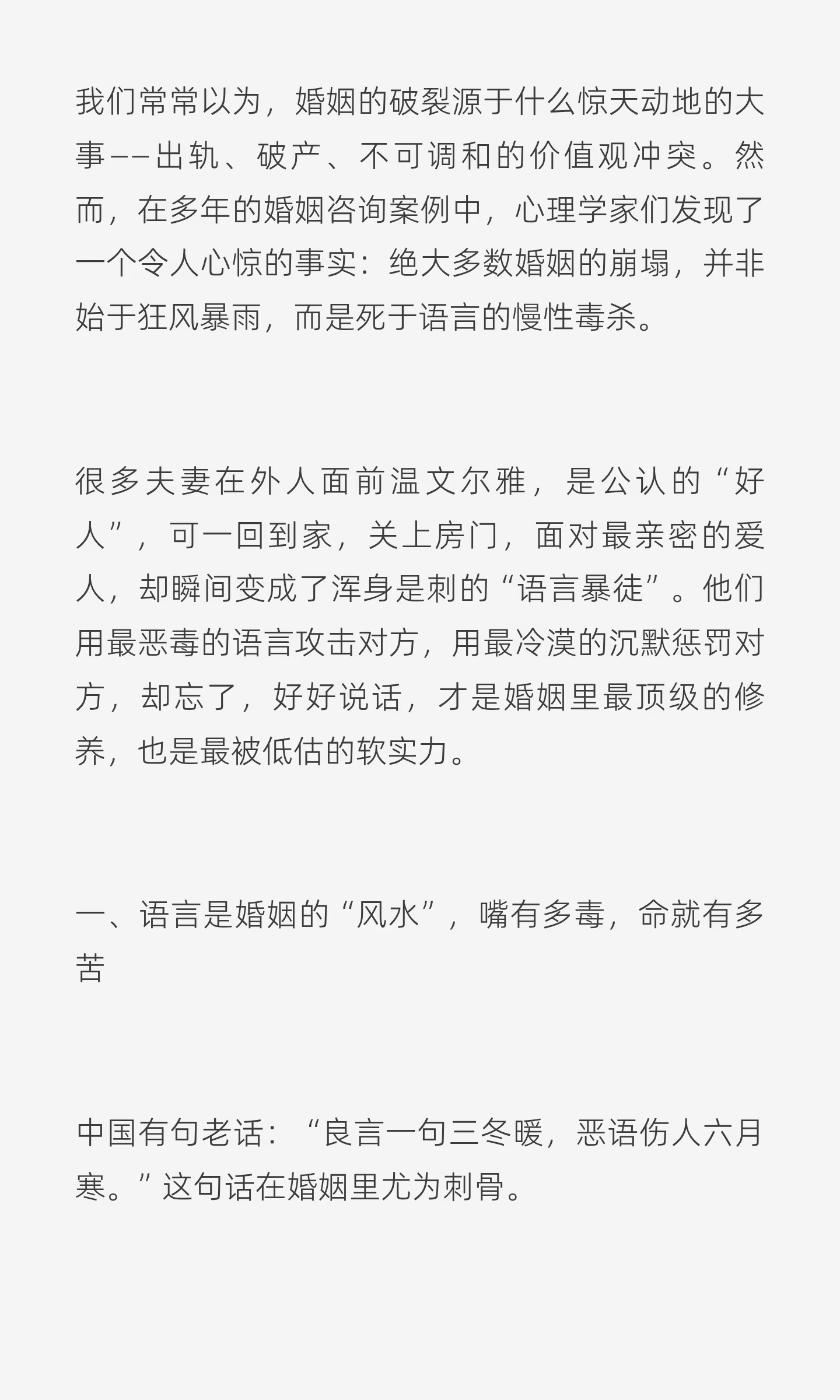 我们常常以为，婚姻的破裂源于什么惊天动地的大事——出轨、破产、不可调和的价值观冲突。然而，在多年的婚姻咨询案例中，心理学家们发现了一个令人心惊的事实：绝大多数婚姻的崩塌，并非始于狂风暴雨，而是死于语言的慢性毒杀。

很多夫妻在外人面前温文尔雅，是公认的“好人”，可一回到家，关上房门，面对最亲密的爱人，却瞬间变成了浑身是刺的“语言暴徒”。他们用最恶毒的语言攻击对方，用最冷漠的沉默惩罚对方，却忘了，好好说话，才是婚姻里最顶级的修养，也是最被低估的软实力。

一、语言是婚姻的“风水”，嘴有多毒，命就有多苦

中国有句老话：“良言一句三冬暖，恶语伤人六月寒。”这句话在婚姻里尤为刺骨。